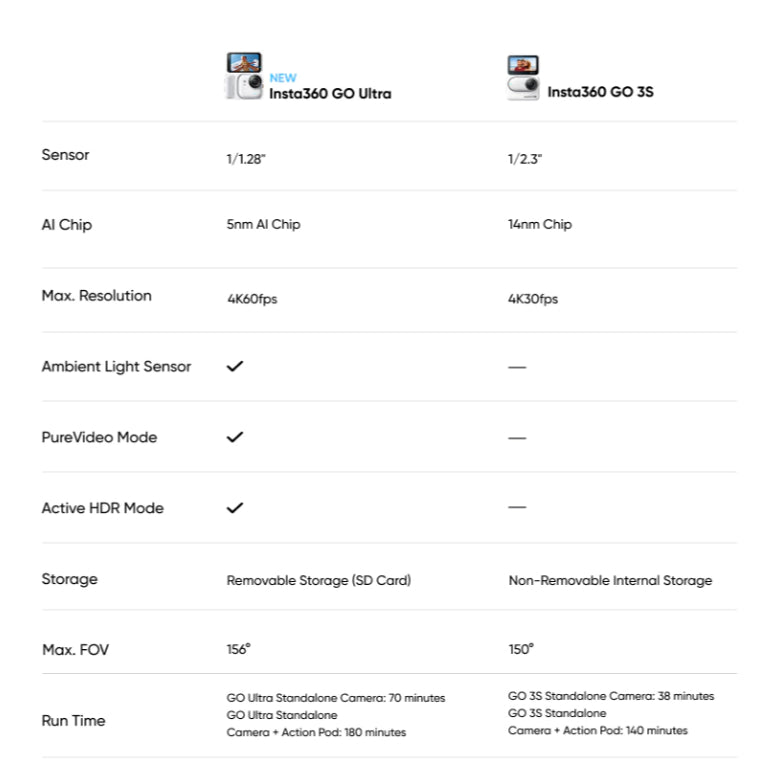 | | NEW Insta360 GO Ultra | Insta360 GO 3S |
|---|---|---|
| Sensor | 1/1.28" | 1/2.3" |
| AI Chip | 5nm AI Chip | 14nm Chip |
| Max. Resolution | 4K60fps | 4K30fps |
| Ambient Light Sensor | ✓ | — |
| PureVideo Mode | ✓ | — |
| Active HDR Mode | ✓ | — |
| Storage | Removable Storage (SD Card) | Non-Removable Internal Storage |
| Max. FOV | 156° | 150° |
| Run Time | GO Ultra Standalone Camera: 70 minutes GO Ultra Standalone Camera + Action Pod: 180 minutes | GO 3S Standalone Camera: 38 minutes GO 3S Standalone Camera + Action Pod: 140 minutes |